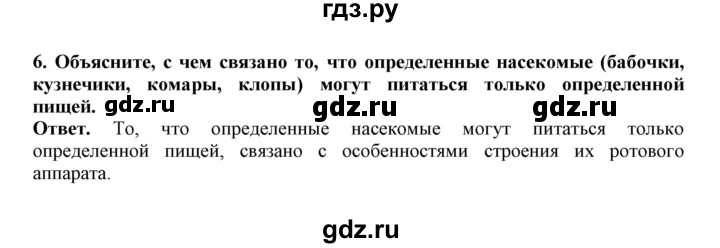 гдз.ру

6. Объясните, с чем связано то, что определенные насекомые (бабочки, кузнечики, комары, клопы) могут питаться только определенной пищей. gdz.ru gdz.ru gdz.ru

Ответ. То, что определенные насекомые могут питаться только определенной пищей, связано с особенностями строения их ротового аппарата.

gdz.ru